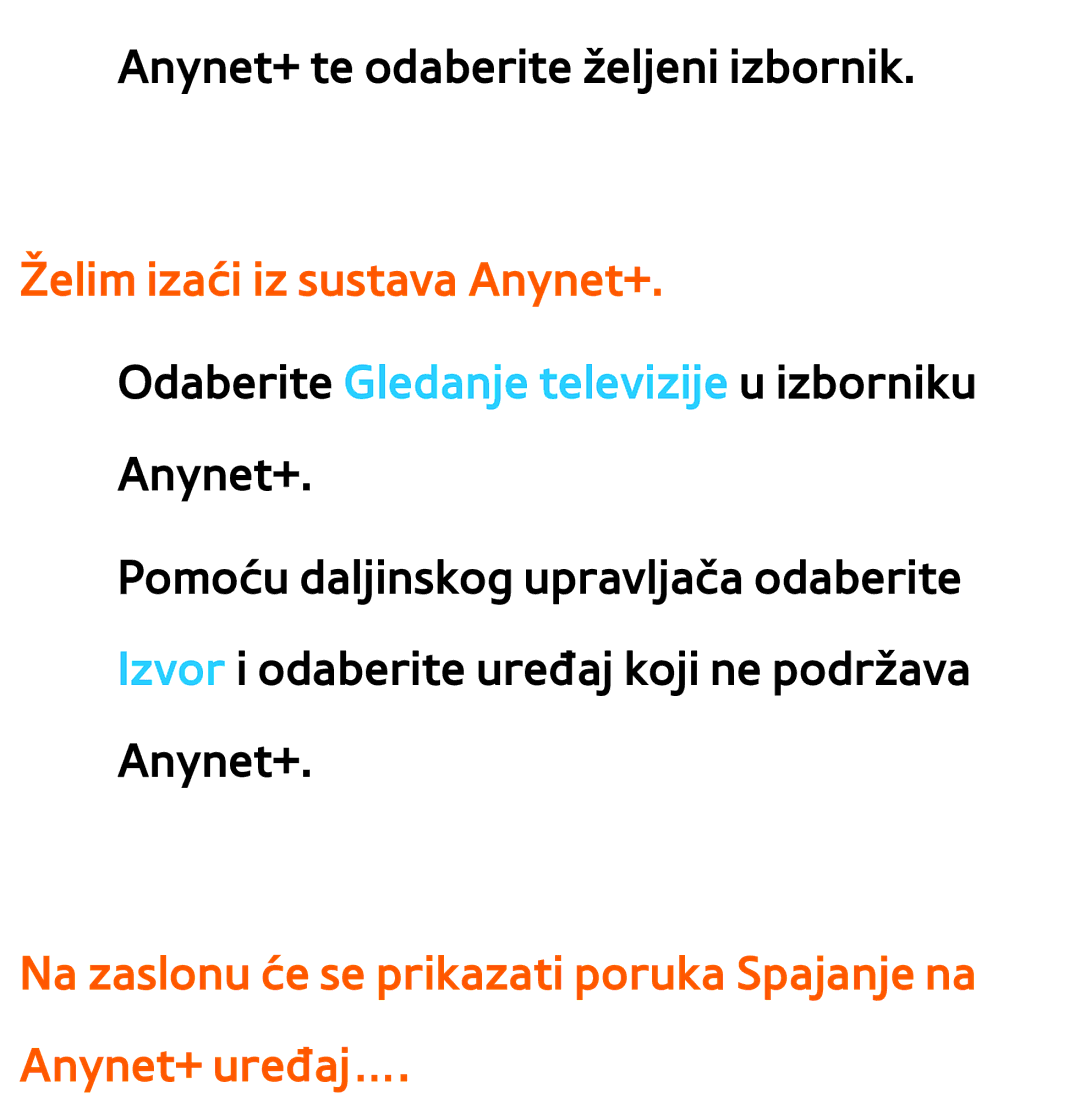 Anynet+ te odaberite željeni izbornik.

Želim izaći iz sustava Anynet+.

Odaberite Gledanje televizije u izborniku Anynet+.

Pomoću daljinskog upravljača odaberite Izvor i odaberite uređaj koji ne podržava Anynet+.

Na zaslonu će se prikazati poruka Spajanje na Anynet+ uređaj….